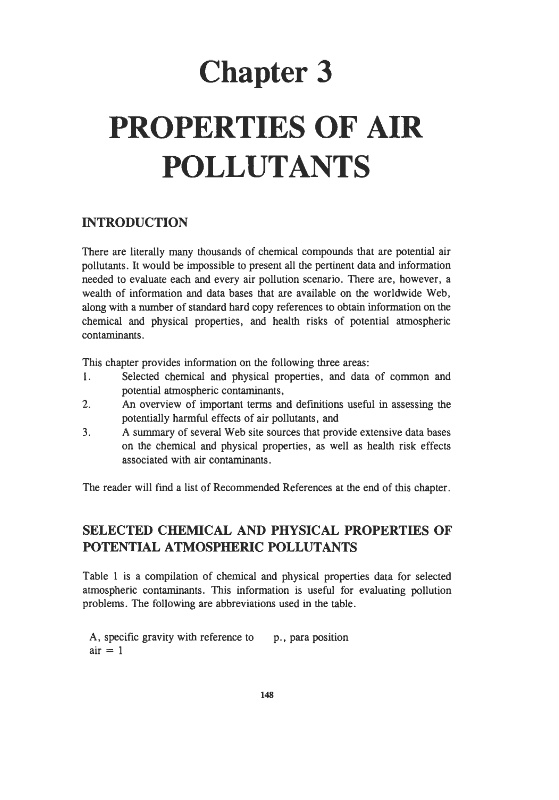 Chapter 3

PROPERTIES OF AIR POLLUTANTS

INTRODUCTION

There are literally many thousands of chemical compounds that are potential air pollutants. It would be impossible to present all the pertinent data and information needed to evaluate each and every air pollution scenario. There are, however, a wealth of information and data bases that are available on the worldwide Web, along with a number of standard hard copy references to obtain information on the chemical and physical properties, and health risks of potential atmospheric contaminants.

This chapter provides information on the following three areas:
1. Selected chemical and physical properties, and data of common and potential atmospheric contaminants,
2. An overview of important terms and definitions useful in assessing the potentially harmful effects of air pollutants, and
3. A summary of several Web site sources that provide extensive data bases on the chemical and physical properties, as well as health risk effects associated with air contaminants.

The reader will find a list of Recommended References at the end of this chapter.

SELECTED CHEMICAL AND PHYSICAL PROPERTIES OF POTENTIAL ATMOSPHERIC POLLUTANTS

Table 1 is a compilation of chemical and physical properties data for selected atmospheric contaminants. This information is useful for evaluating pollution problems. The following are abbreviations used in the table.

A, specific gravity with reference to air = 1

p., para position

148